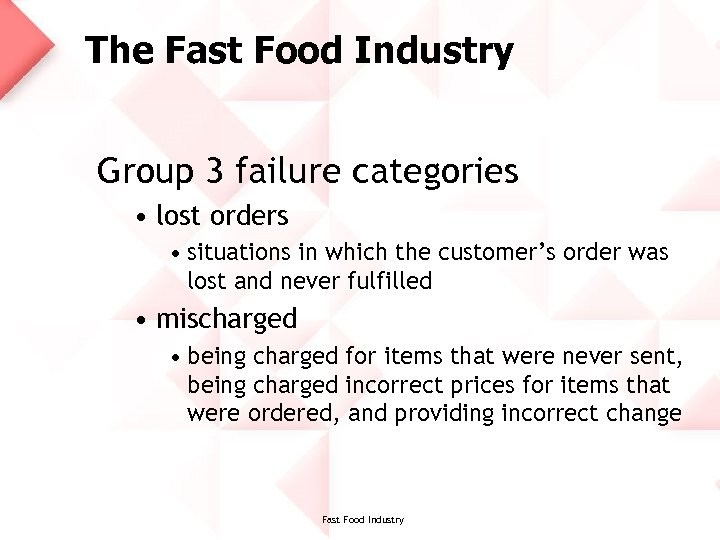 The Fast Food Industry

Group 3 failure categories

• lost orders

• situations in which the customer's order was lost and never fulfilled

• mischarged

• being charged for items that were never sent, being charged incorrect prices for items that were ordered, and providing incorrect change

Fast Food Industry